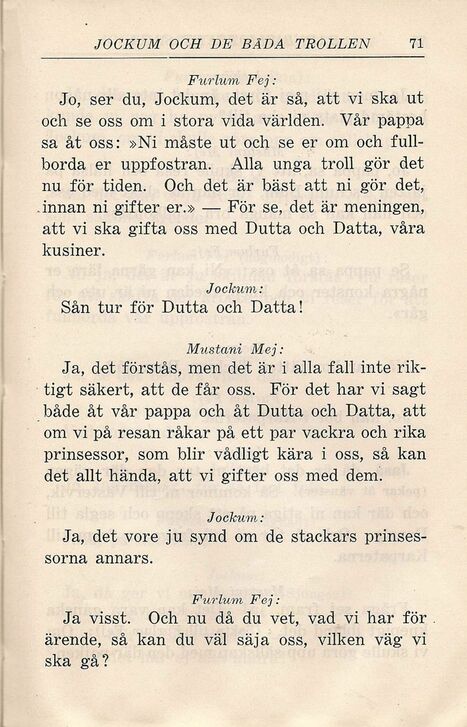 JOCKUM OCH DE BÅDA TROLLEN 71

Furlum Fej:

Jo, ser du, Jockum, det är så, att vi ska ut och se oss om i stora vida världen. Vår pappa sa åt oss: »Ni måste ut och se er om och fullborda er uppfostran. Alla unga troll gör det nu för tiden. Och det är bäst att ni gör det, innan ni gifter er.» — För se, det är meningen, att vi ska gifta oss med Dutta och Datta, våra kusiner.

Jockum:

Sån tur för Dutta och Datta!

Mustani Mej:

Ja, det förstås, men det är i alla fall inte riktigt säkert, att de får oss. För det har vi sagt både åt vår pappa och åt Dutta och Datta, att om vi på resan råkar på ett par vackra och rika prinsessor, som blir vådligt kära i oss, så kan det allt hända, att vi gifter oss med dem.

Jockum:

Ja, det vore ju synd om de stackars prinsessorna annars.

Furlum Fej:

Ja visst. Och nu då du vet, vad vi har för ärende, så kan du väl säja oss, vilken väg vi ska gå?